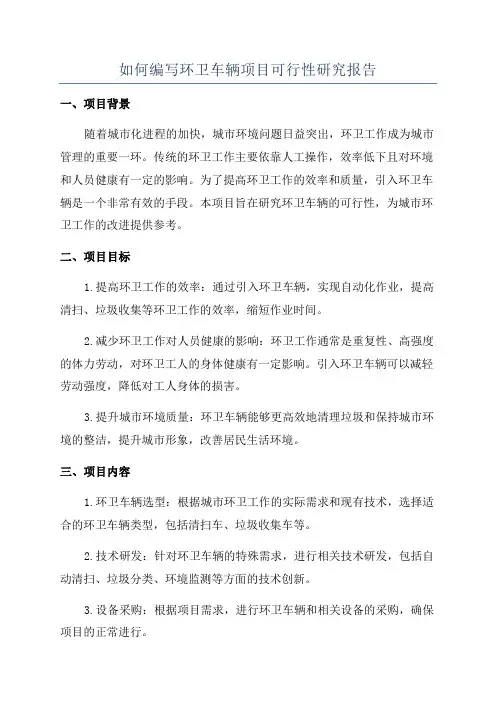 如何编写环卫车辆项目可行性研究报告

一、项目背景

随着城市化进程的加快，城市环境问题日益突出，环卫工作成为城市管理的重要一环。传统的环卫工作主要依靠人工操作，效率低下且对环境和人员健康有一定的影响。为了提高环卫工作的效率和质量，引入环卫车辆是一个非常有效的手段。本项目旨在研究环卫车辆的可行性，为城市环卫工作的改进提供参考。

二、项目目标

1.提高环卫工作的效率：通过引入环卫车辆，实现自动化作业，提高清扫、垃圾收集等环卫工作的效率，缩短作业时间。

2.减少环卫工作对人员健康的影响：环卫工作通常是重复性、高强度的体力劳动，对环卫工人的身体健康有一定影响。引入环卫车辆可以减轻劳动强度，降低对工人身体的损害。

3.提升城市环境质量：环卫车辆能够更高效地清理垃圾和保持城市环境的整洁，提升城市形象，改善居民生活环境。

三、项目内容

1.环卫车辆选型：根据城市环卫工作的实际需求和现有技术，选择适合的环卫车辆类型，包括清扫车、垃圾收集车等。

2.技术研发：针对环卫车辆的特殊需求，进行相关技术研发，包括自动清扫、垃圾分类、环境监测等方面的技术创新。

3.设备采购：根据项目需求，进行环卫车辆和相关设备的采购，确保项目的正常进行。